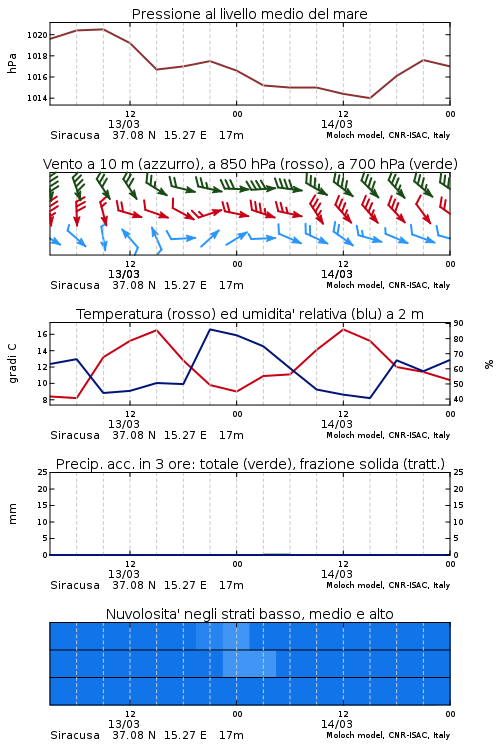 Pressione al livello medio del mare

hPa
1020
1018
1016
1014
12
00
12
00
13/03
14/03
Siracusa 37.08 N 15.27 E 17m
Moloch model, CNR-ISAC, Italy

Vento a 10 m (azzurro), a 850 hPa (rosso), a 700 hPa (verde)

12
00
12
00
13/03
14/03
Siracusa 37.08 N 15.27 E 17m
Moloch model, CNR-ISAC, Italy

Temperatura (rosso) ed umidita' relativa (blu) a 2 m

gradi C
16
14
12
10
8
90
80
70
60
50
40
%
12
00
12
00
13/03
14/03
Siracusa 37.08 N 15.27 E 17m
Moloch model, CNR-ISAC, Italy

Precip. acc. in 3 ore: totale (verde), frazione solida (tratt.)

mm
25
20
15
10
5
0
25
20
15
10
5
0
12
00
12
00
13/03
14/03
Siracusa 37.08 N 15.27 E 17m
Moloch model, CNR-ISAC, Italy

Nuvolosita' negli strati basso, medio e alto

12
00
12
00
13/03
14/03
Siracusa 37.08 N 15.27 E 17m
Moloch model, CNR-ISAC, Italy